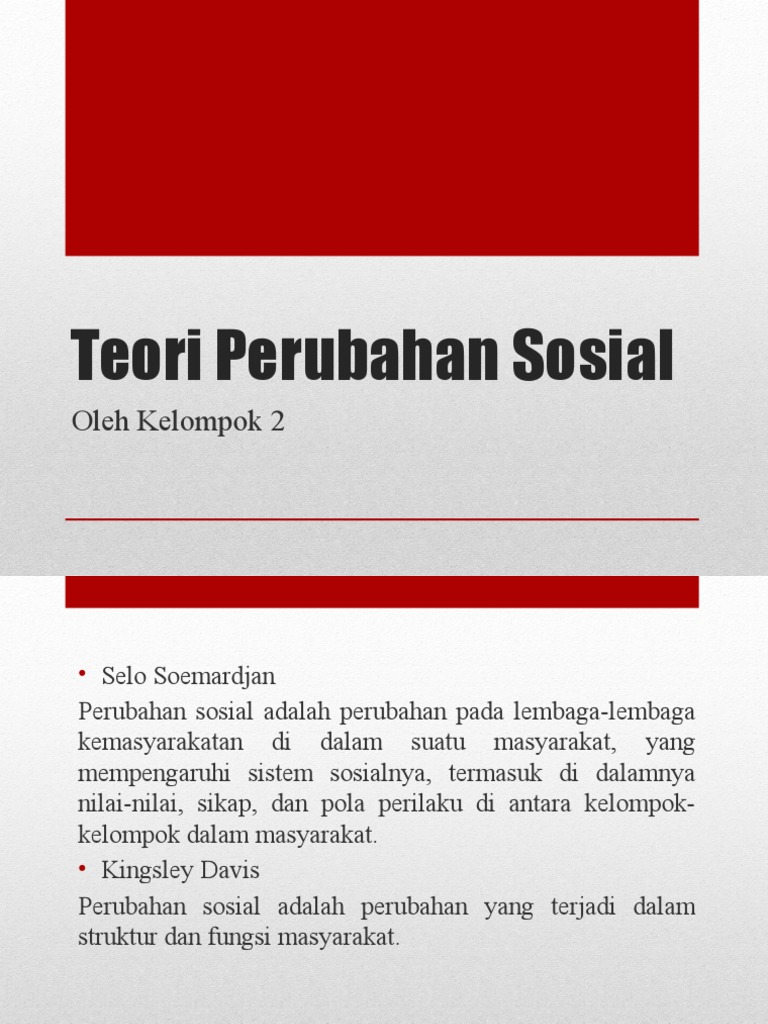 Teori Perubahan Sosial

Oleh Kelompok 2

• Selo Soemardjan

Perubahan sosial adalah perubahan pada lembaga-lembaga kemasyarakatan di dalam suatu masyarakat, yang mempengaruhi sistem sosialnya, termasuk di dalamnya nilai-nilai, sikap, dan pola perilaku di antara kelompok-kelompok dalam masyarakat.

• Kingsley Davis

Perubahan sosial adalah perubahan yang terjadi dalam struktur dan fungsi masyarakat.